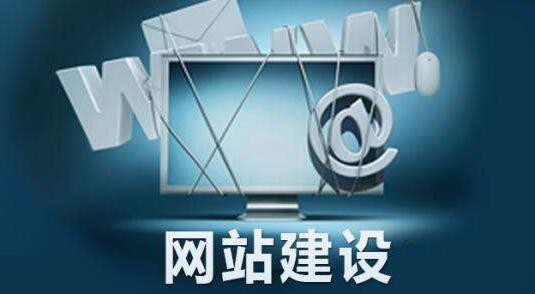 WWW.
@
网站建设